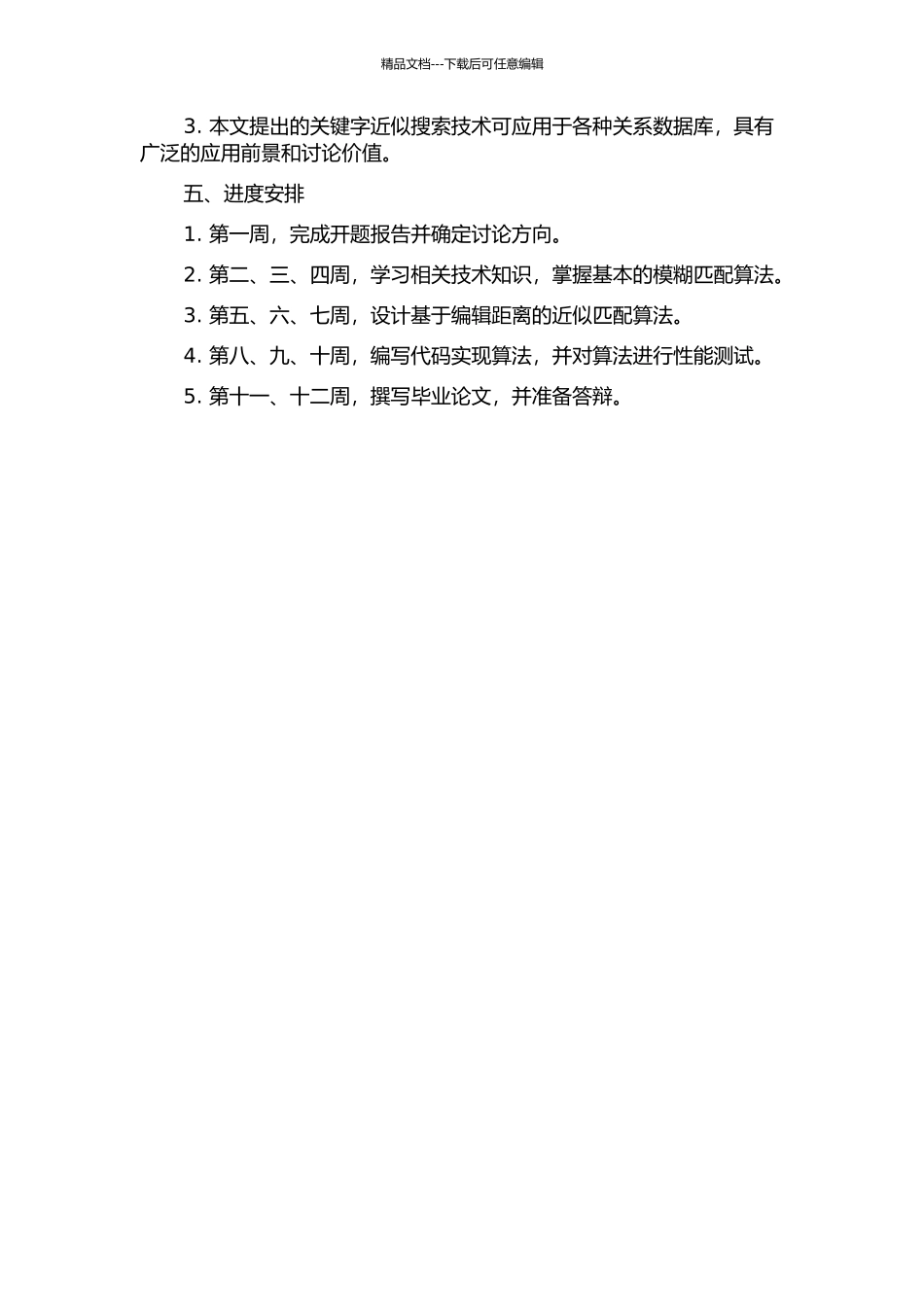 精品文档---下载后可任意编辑

3. 本文提出的关键字近似搜索技术可应用于各种关系数据库，具有广泛的应用前景和讨论价值。

五、进度安排

1. 第一周，完成开题报告并确定讨论方向。

2. 第二、三、四周，学习相关技术知识，掌握基本的模糊匹配算法。

3. 第五、六、七周，设计基于编辑距离的近似匹配算法。

4. 第八、九、十周，编写代码实现算法，并对算法进行性能测试。

5. 第十一、十二周，撰写毕业论文，并准备答辩。